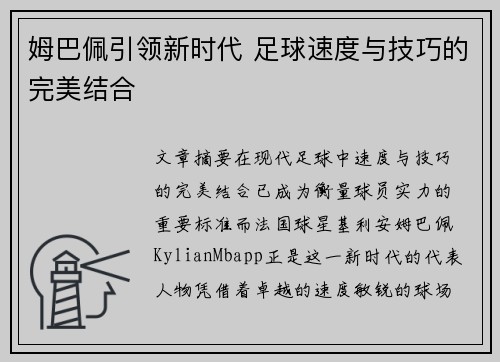 姆巴佩引领新时代 足球速度与技巧的完美结合

文章摘要在现代足球中速度与技巧的完美结合已成为衡量球员实力的重要标准而法国球星基利安姆巴佩KylianMbapp正是这一新时代的代表人物凭借着卓越的速度敏锐的球场